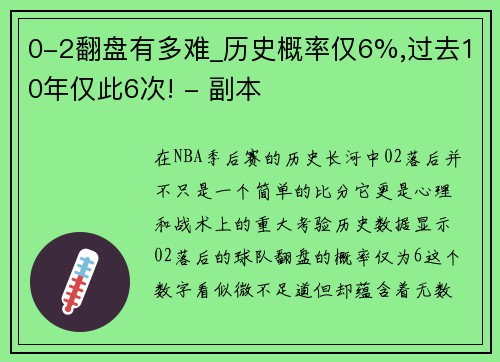 0-2翻盘有多难_历史概率仅6%,过去10年仅此6次! - 副本

在NBA季后赛的历史长河中02落后并不只是一个简单的比分它更是心理和战术上的重大考验历史数据显示02落后的球队翻盘的概率仅为6这个数字看似微不足道但却蕴含着无数